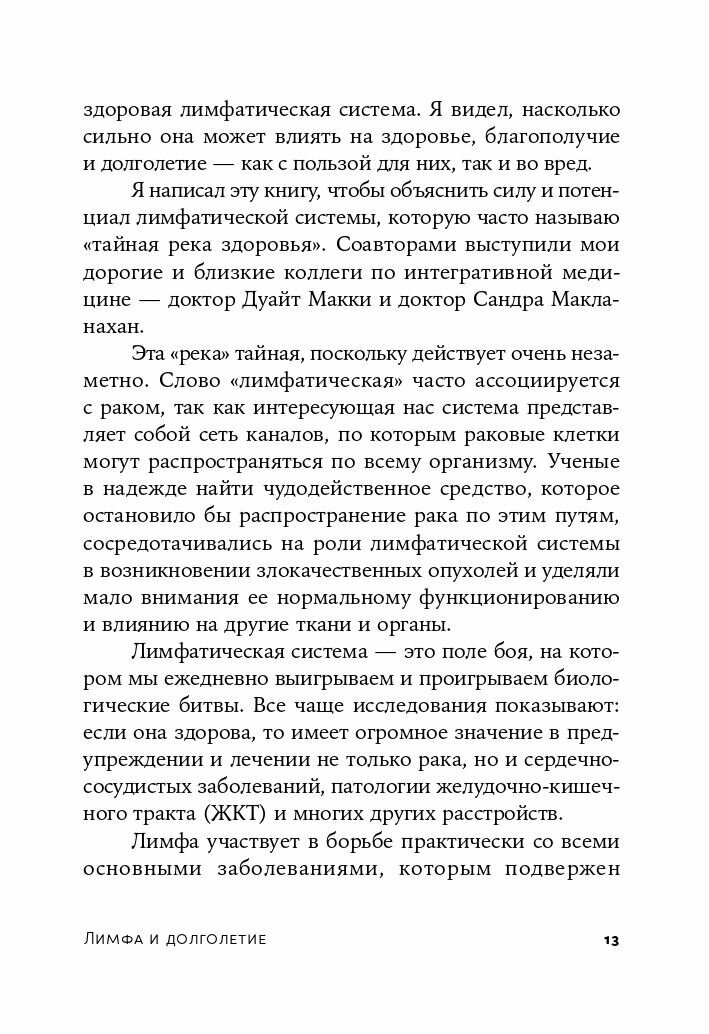 здоровая лимфатическая система. Я видел, насколько сильно она может влиять на здоровье, благополучие и долголетие — как с пользой для них, так и во вред.

Я написал эту книгу, чтобы объяснить силу и потенциал лимфатической системы, которую часто называю «тайная река здоровья». Соавторами выступили мои дорогие и близкие коллеги по интегративной медицине — доктор Дуайт Макки и доктор Сандра Макланахан.

Эта «река» тайная, поскольку действует очень незаметно. Слово «лимфатическая» часто ассоциируется с раком, так как интересующая нас система представляет собой сеть каналов, по которым раковые клетки могут распространяться по всему организму. Ученые в надежде найти чудодейственное средство, которое остановило бы распространение рака по этим путям, сосредотачивались на роли лимфатической системы в возникновении злокачественных опухолей и уделяли мало внимания ее нормальному функционированию и влиянию на другие ткани и органы.

Лимфатическая система — это поле боя, на котором мы ежедневно выигрываем и проигрываем биологические битвы. Все чаще исследования показывают: если она здорова, то имеет огромное значение в предупреждении и лечении не только рака, но и сердечно-сосудистых заболеваний, патологии желудочно-кишечного тракта (ЖКТ) и многих других расстройств.

Лимфа участвует в борьбе практически со всеми основными заболеваниями, которым подвержен

Лимфа и долголетие

13